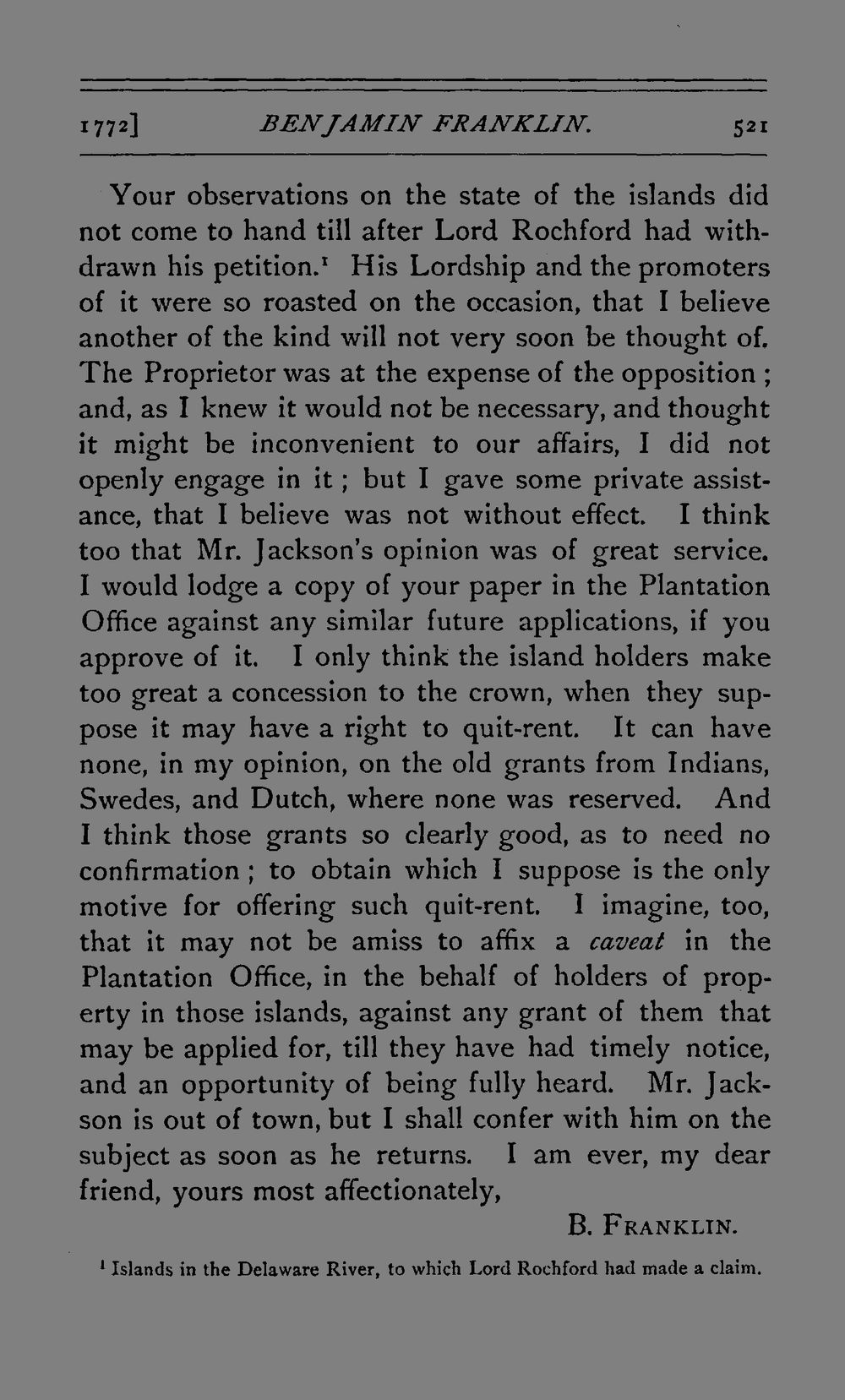 1772] BENJAMIN FRANKLIN. 521

Your observations on the state of the islands did not come to hand till after Lord Rochford had withdrawn his petition.$^{1}$ His Lordship and the promoters of it were so roasted on the occasion, that I believe another of the kind will not very soon be thought of. The Proprietor was at the expense of the opposition; and, as I knew it would not be necessary, and thought it might be inconvenient to our affairs, I did not openly engage in it; but I gave some private assistance, that I believe was not without effect. I think too that Mr. Jackson's opinion was of great service. I would lodge a copy of your paper in the Plantation Office against any similar future applications, if you approve of it. I only think the island holders make too great a concession to the crown, when they suppose it may have a right to quit-rent. It can have none, in my opinion, on the old grants from Indians, Swedes, and Dutch, where none was reserved. And I think those grants so clearly good, as to need no confirmation; to obtain which I suppose is the only motive for offering such quit-rent. I imagine, too, that it may not be amiss to affix a caveat in the Plantation Office, in the behalf of holders of property in those islands, against any grant of them that may be applied for, till they have had timely notice, and an opportunity of being fully heard. Mr. Jackson is out of town, but I shall confer with him on the subject as soon as he returns. I am ever, my dear friend, yours most affectionately,

B. FRANKLIN.

$^{1}$ Islands in the Delaware River, to which Lord Rochford had made a claim.